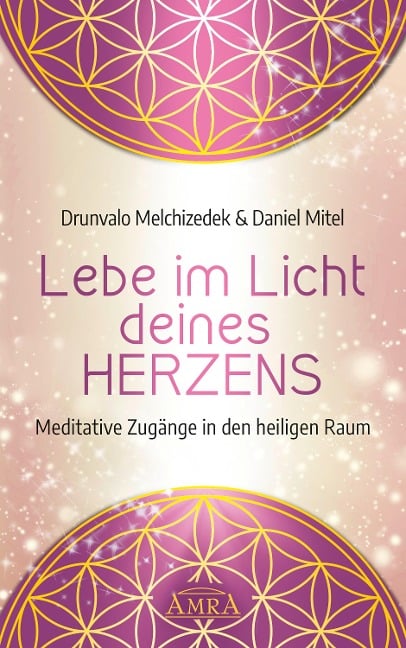 Drunvalo Melchizedek & Daniel Mitel

Lebe im Licht deines HERZENS

Meditative Zugänge in den heiligen Raum

AMRA